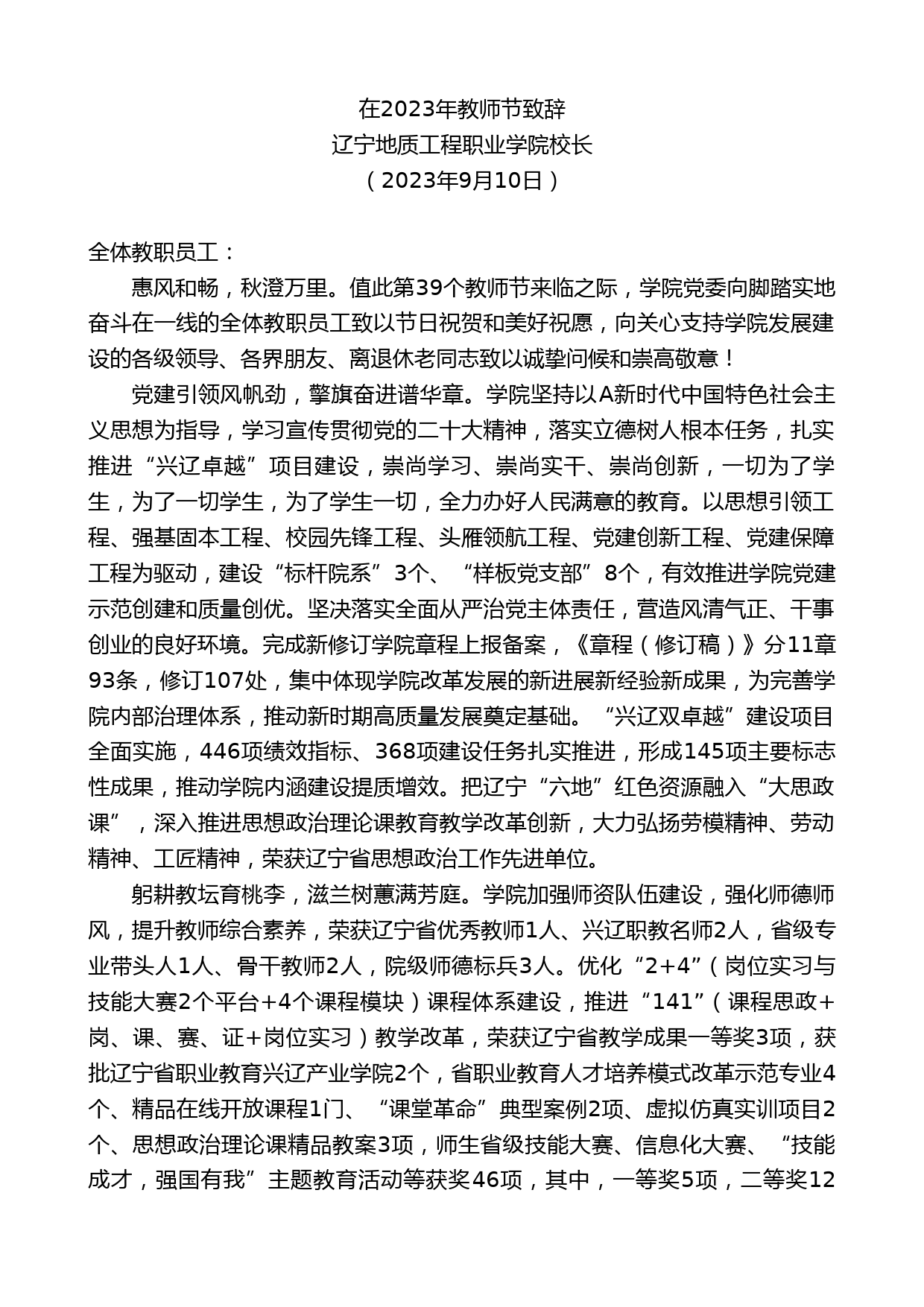 在2023年教师节致辞
辽宁地质工程职业学院校长
（2023年9月10日）

全体教职员工：

惠风和畅，秋澄万里。值此第39个教师节来临之际，学院党委向脚踏实地奋斗在一线的全体教职员工致以节日祝贺和美好祝愿，向关心支持学院发展建设的各级领导、各界朋友、离退休老同志致以诚挚问候和崇高敬意！

党建引领风帆劲，擎旗奋进谱华章。学院坚持以A新时代中国特色社会主义思想为指导，学习宣传贯彻党的二十大精神，落实立德树人根本任务，扎实推进“兴辽卓越”项目建设，崇尚学习、崇尚实干、崇尚创新，一切为了学生，为了一切学生，为了学生一切，全力办好人民满意的教育。以思想引领工程、强基固本工程、校园先锋工程、头雁领航工程、党建创新工程、党建保障工程为驱动，建设“标杆院系”3个、“样板党支部”8个，有效推进学院党建示范创建和质量创优。坚决落实全面从严治党主体责任，营造风清气正、干事创业的良好环境。完成新修订学院章程上报备案，《章程（修订稿）》分11章93条，修订107处，集中体现学院改革发展的新进展新经验新成果，为完善学院内部治理体系，推动新时期高质量发展奠定基础。“兴辽双卓越”建设项目全面实施，446项绩效指标、368项建设任务扎实推进，形成145项主要标志性成果，推动学院内涵建设提质增效。把辽宁“六地”红色资源融入“大思政课”，深入推进思想政治理论课教育教学改革创新，大力弘扬劳模精神、劳动精神、工匠精神，荣获辽宁省思想政治工作先进单位。

躬耕教坛育桃李，滋兰树蕙满芳庭。学院加强师资队伍建设，强化师德师风，提升教师综合素养，荣获辽宁省优秀教师1人、兴辽职教名师2人，省级专业带头人1人、骨干教师2人，院级师德标兵3人。优化“2+4”（岗位实习与技能大赛2个平台+4个课程模块）课程体系建设，推进“141”（课程思政+岗、课、赛、证+岗位实习）教学改革，荣获辽宁省教学成果一等奖3项，获批辽宁省职业教育兴辽产业学院2个，省职业教育人才培养模式改革示范专业4个、精品在线开放课程1门、“课堂革命”典型案例2项、虚拟仿真实训项目2个、思想政治理论课精品教案3项，师生省级技能大赛、信息化大赛、“技能成才，强国有我”主题教育活动等获奖46项，其中，一等奖5项，二等奖12